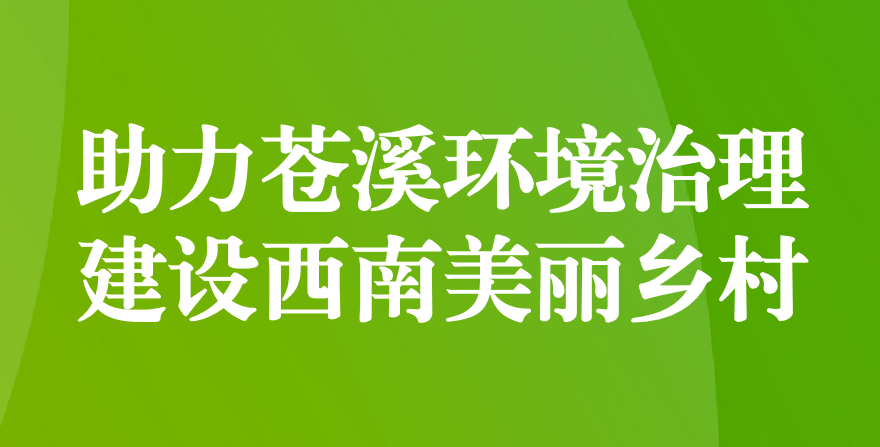 助力苍溪环境治理
建设西南美丽乡村